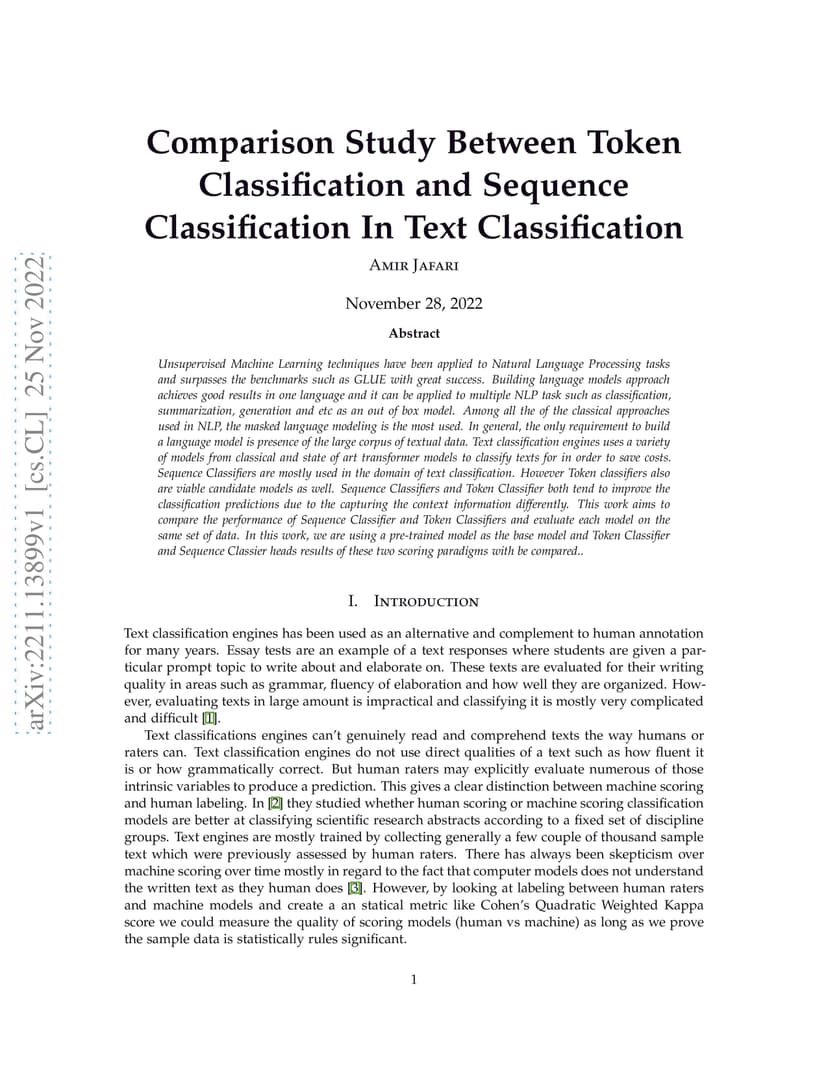 arXiv:2211.13899v1 [cs.CL] 25 Nov 2022

Comparison Study Between Token Classification and Sequence Classification In Text Classification

Amir Jafari

November 28, 2022

Abstract

Unsupervised Machine Learning techniques have been applied to Natural Language Processing tasks and surpasses the benchmarks such as GLUE with great success. Building language models approach achieves good results in one language and it can be applied to multiple NLP task such as classification, summarization, generation and etc as an out of box model. Among all the of the classical approaches used in NLP, the masked language modeling is the most used. In general, the only requirement to build a language model is presence of the large corpus of textual data. Text classification engines uses a variety of models from classical and state of art transformer models to classify texts for in order to save costs. Sequence Classifiers are mostly used in the domain of text classification. However Token classifiers also are viable candidate models as well. Sequence Classifiers and Token Classifier both tend to improve the classification predictions due to the capturing the context information differently. This work aims to compare the performance of Sequence Classifier and Token Classifiers and evaluate each model on the same set of data. In this work, we are using a pre-trained model as the base model and Token Classifier and Sequence Classier heads results of these two scoring paradigms with be compared..

I. Introduction

Text classification engines has been used as an alternative and complement to human annotation for many years. Essay tests are an example of a text responses where students are given a particular prompt topic to write about and elaborate on. These texts are evaluated for their writing quality in areas such as grammar, fluency of elaboration and how well they are organized. However, evaluating texts in large amount is impractical and classifying it is mostly very complicated and difficult [1].

Text classifications engines can't genuinely read and comprehend texts the way humans or raters can. Text classification engines do not use direct qualities of a text such as how fluent it is or how grammatically correct. But human raters may explicitly evaluate numerous of those intrinsic variables to produce a prediction. This gives a clear distinction between machine scoring and human labeling. In [2] they studied whether human scoring or machine scoring classification models are better at classifying scientific research abstracts according to a fixed set of discipline groups. Text engines are mostly trained by collecting generally a few couple of thousand sample text which were previously assessed by human raters. There has always been skepticism over machine scoring over time mostly in regard to the fact that computer models does not understand the written text as they human does [3]. However, by looking at labeling between human raters and machine models and create a an statical metric like Cohen's Quadratic Weighted Kappa score we could measure the quality of scoring models (human vs machine) as long as we prove the sample data is statistically rules significant.

1